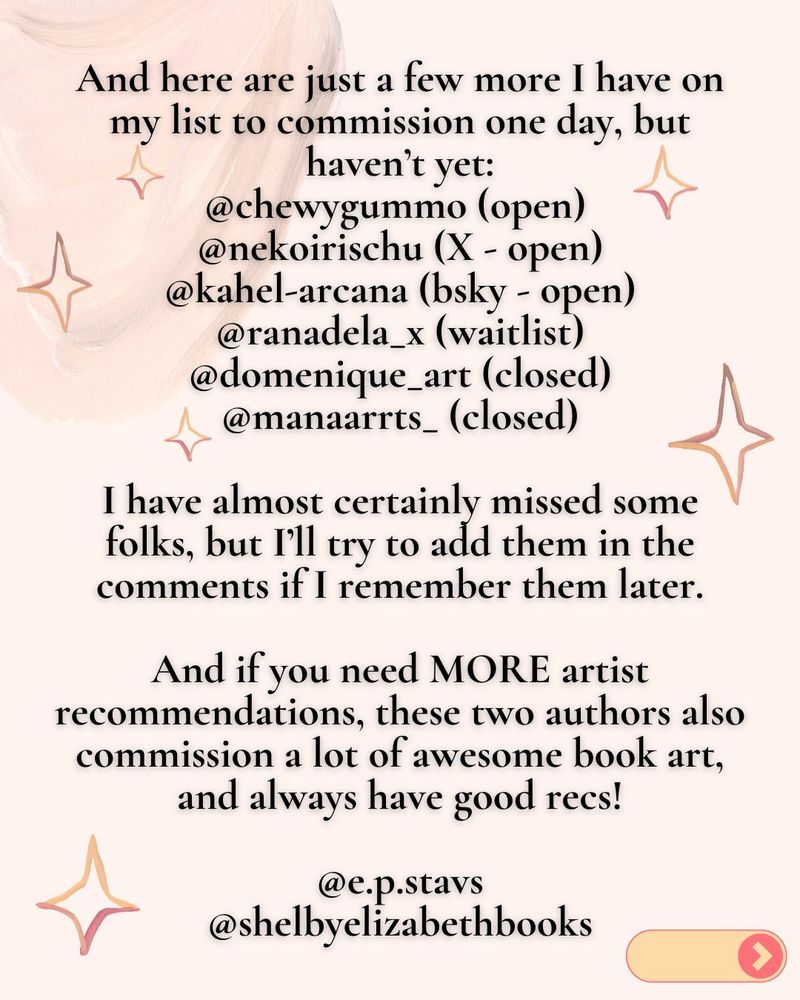 And here are just a few more I have on my list to commission one day, but haven't yet:
@chewygummo (open)
@nekoirischu (X - open)
@kahel-arcana (bsky - open)
@ranadela_x (waitlist)
@domenique_art (closed)
@manaarrts_ (closed)

I have almost certainly missed some folks, but I'll try to add them in the comments if I remember them later.

And if you need MORE artist recommendations, these two authors also commission a lot of awesome book art, and always have good recs!

@e.p.stavs
@shelbyelizabethbooks